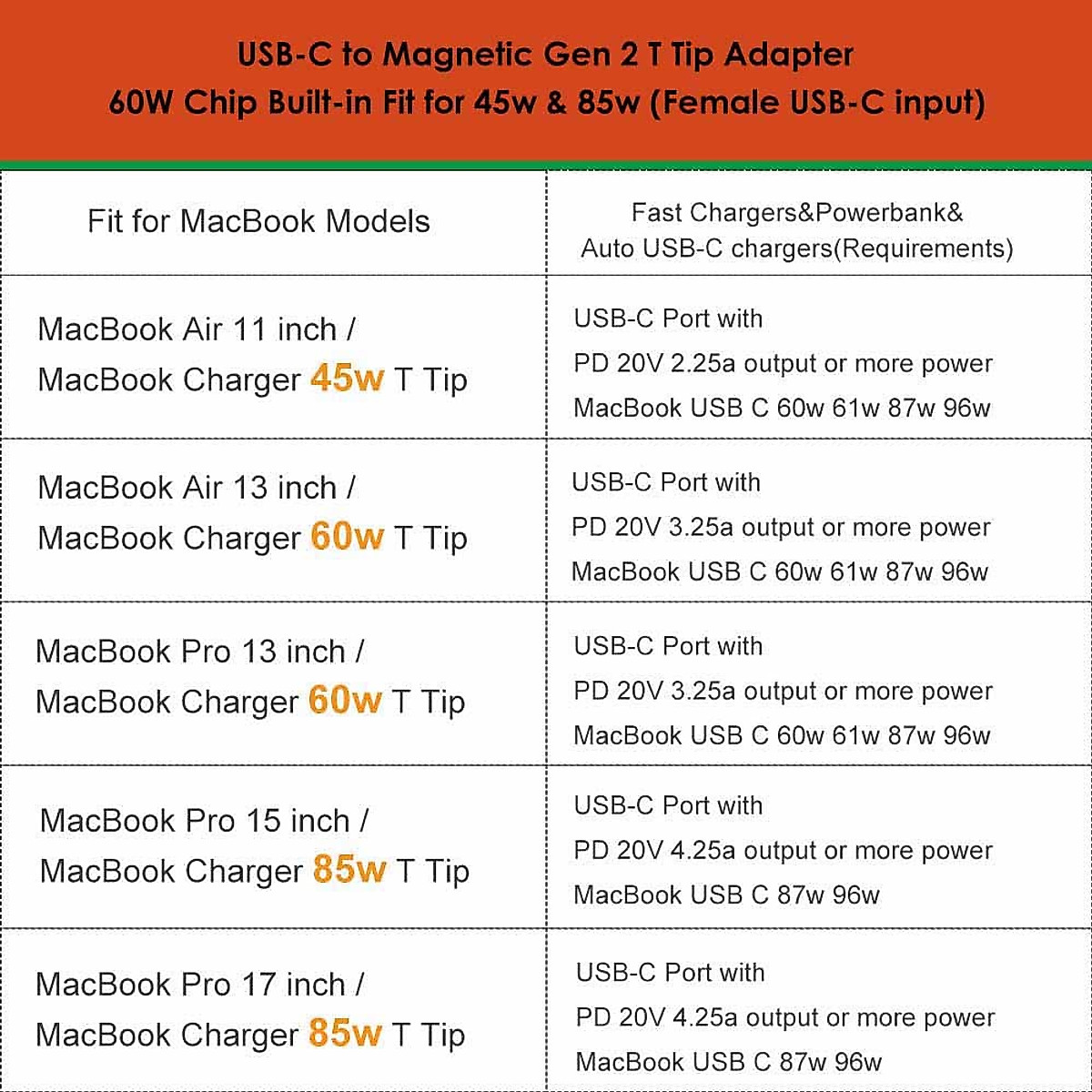 USB-C to Magnetic Gen 2 T Tip Adapter
60W Chip Built-in Fit for 45w & 85w (Female USB-C input)

| Fit for MacBook Models | Fast Chargers&Powerbank& Auto USB-C chargers(Requirements) |
|---|---|
| MacBook Air 11 inch / MacBook Charger 45w T Tip | USB-C Port with PD 20V 2.25a output or more power MacBook USB C 60w 61w 87w 96w |
| MacBook Air 13 inch / MacBook Charger 60w T Tip | USB-C Port with PD 20V 3.25a output or more power MacBook USB C 60w 61w 87w 96w |
| MacBook Pro 13 inch / MacBook Charger 60w T Tip | USB-C Port with PD 20V 3.25a output or more power MacBook USB C 60w 61w 87w 96w |
| MacBook Pro 15 inch / MacBook Charger 85w T Tip | USB-C Port with PD 20V 4.25a output or more power MacBook USB C 87w 96w |
| MacBook Pro 17 inch / MacBook Charger 85w T Tip | USB-C Port with PD 20V 4.25a output or more power MacBook USB C 87w 96w |